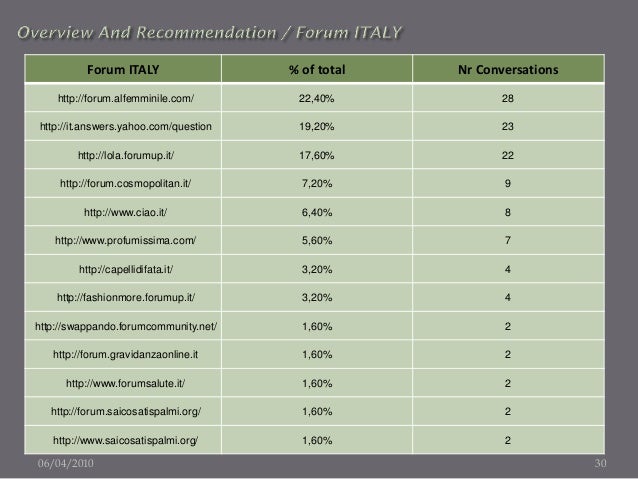 Overview And Recommendation / Forum ITALY

| Forum ITALY | % of total | Nr Conversations |
|---|---|---|
| http://forum.alfemminile.com/ | 22,40% | 28 |
| http://it.answers.yahoo.com/question | 19,20% | 23 |
| http://lola.forumup.it/ | 17,60% | 22 |
| http://forum.cosmopolitan.it/ | 7,20% | 9 |
| http://www.ciao.it/ | 6,40% | 8 |
| http://www.profumissima.com/ | 5,60% | 7 |
| http://capellidifata.it/ | 3,20% | 4 |
| http://fashionmore.forumup.it/ | 3,20% | 4 |
| http://swappando.forumcommunity.net/ | 1,60% | 2 |
| http://forum.gravidanzaonline.it | 1,60% | 2 |
| http://www.forumsalute.it/ | 1,60% | 2 |
| http://forum.saicosatispalmi.org/ | 1,60% | 2 |
| http://www.saicosatispalmi.org/ | 1,60% | 2 |

06/04/2010

30